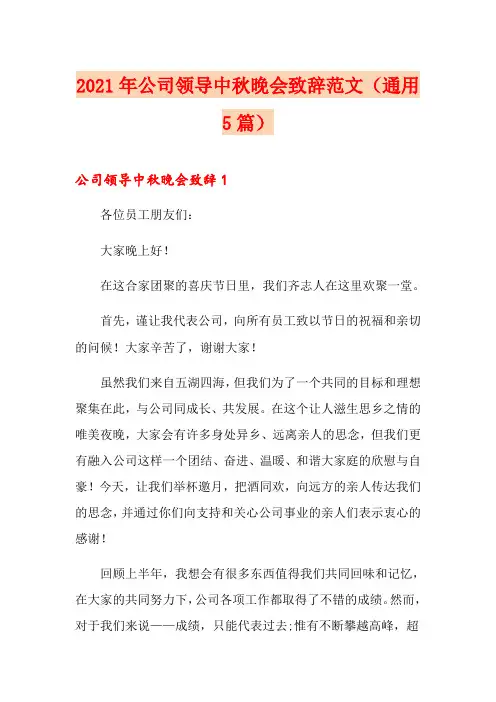 2021年公司领导中秋晚会致辞范文（通用5篇）

公司领导中秋晚会致辞1

各位员工朋友们：

大家晚上好！

在这合家团聚的喜庆节日里，我们齐志人在这里欢聚一堂。

首先，谨让我代表公司，向所有员工致以节日的祝福和亲切的问候！大家辛苦了，谢谢大家！

虽然我们来自五湖四海，但我们为了一个共同的目标和理想聚集在此，与公司同成长、共发展。在这个让人滋生思乡之情的唯美夜晚，大家会有许多身处异乡、远离亲人的思念，但我们更有融入公司这样一个团结、奋进、温暖、和谐大家庭的欣慰与自豪！今天，让我们举杯邀月，把酒同欢，向远方的亲人传达我们的思念，并通过你们向支持和关心公司事业的亲人们表示衷心的感谢！

回顾上半年，我想会有很多东西值得我们共同回味和记忆，在大家的共同努力下，公司各项工作都取得了不错的成绩。然而，对于我们来说——成绩，只能代表过去;惟有不断攀越高峰，超